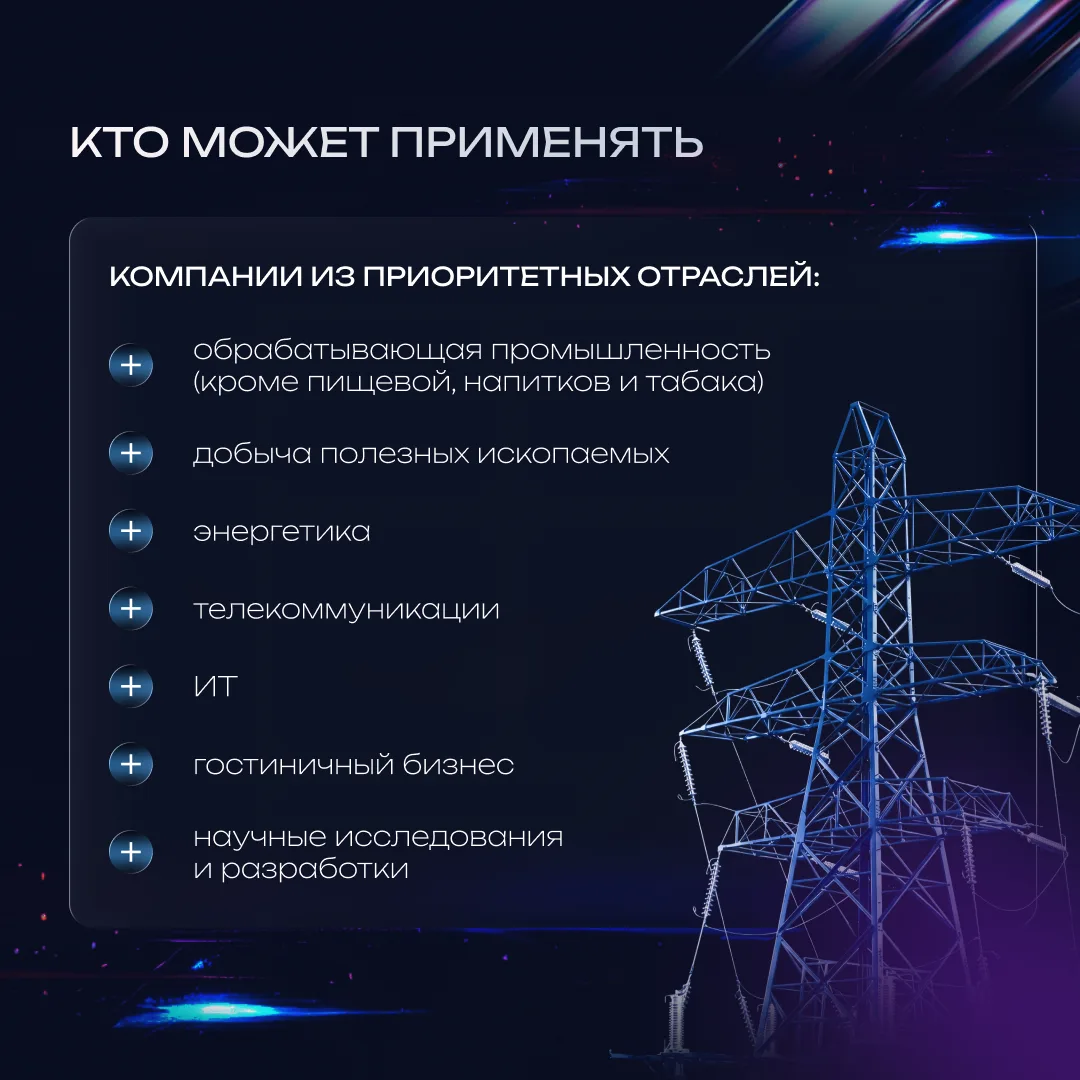 КТО МОЖЕТ ПРИМЕНЯТЬ

КОМПАНИИ ИЗ ПРИОРИТЕТНЫХ ОТРАСЛЕЙ:

+ обрабатывающая промышленность (кроме пищевой, напитков и табака)

+ добыча полезных ископаемых

+ энергетика

+ телекоммуникации

+ ИТ

+ гостиничный бизнес

+ научные исследования и разработки